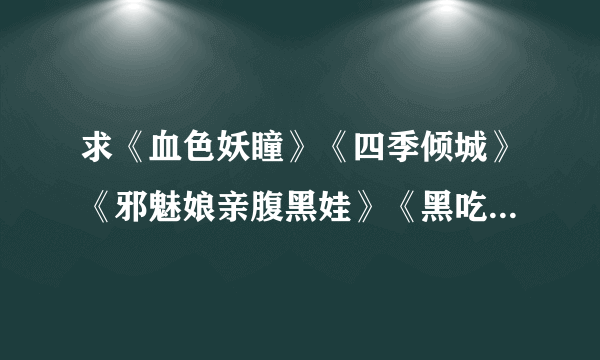 求《血色妖瞳》《四季倾城》《邪魅娘亲腹黑娃》《黑吃...